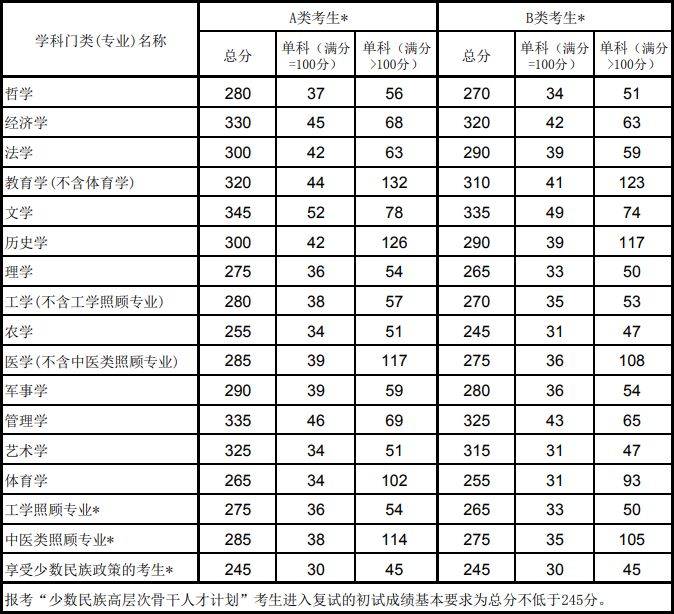 | 学科门类(专业)名称 | A类考生* 总分 | A类考生* 单科（满分=100分） | A类考生* 单科（满分>100分） | B类考生* 总分 | B类考生* 单科（满分=100分） | B类考生* 单科（满分>100分） |
|---|---|---|---|---|---|---|
| 哲学 | 280 | 37 | 56 | 270 | 34 | 51 |
| 经济学 | 330 | 45 | 68 | 320 | 42 | 63 |
| 法学 | 300 | 42 | 63 | 290 | 39 | 59 |
| 教育学(不含体育学) | 320 | 44 | 132 | 310 | 41 | 123 |
| 文学 | 345 | 52 | 78 | 335 | 49 | 74 |
| 历史学 | 300 | 42 | 126 | 290 | 39 | 117 |
| 理学 | 275 | 36 | 54 | 265 | 33 | 50 |
| 工学(不含工学照顾专业) | 280 | 38 | 57 | 270 | 35 | 53 |
| 农学 | 255 | 34 | 51 | 245 | 31 | 47 |
| 医学(不含中医类照顾专业) | 285 | 39 | 117 | 275 | 36 | 108 |
| 军事学 | 290 | 39 | 59 | 280 | 36 | 54 |
| 管理学 | 335 | 46 | 69 | 325 | 43 | 65 |
| 艺术学 | 325 | 34 | 51 | 315 | 31 | 47 |
| 体育学 | 265 | 34 | 102 | 255 | 31 | 93 |
| 工学照顾专业* | 275 | 36 | 54 | 265 | 33 | 50 |
| 中医类照顾专业* | 285 | 38 | 114 | 275 | 35 | 105 |
| 享受少数民族政策的考生* | 245 | 30 | 45 | 245 | 30 | 45 |

报考“少数民族高层次骨干人才计划”考生进入复试的初试成绩基本要求为总分不低于245分。